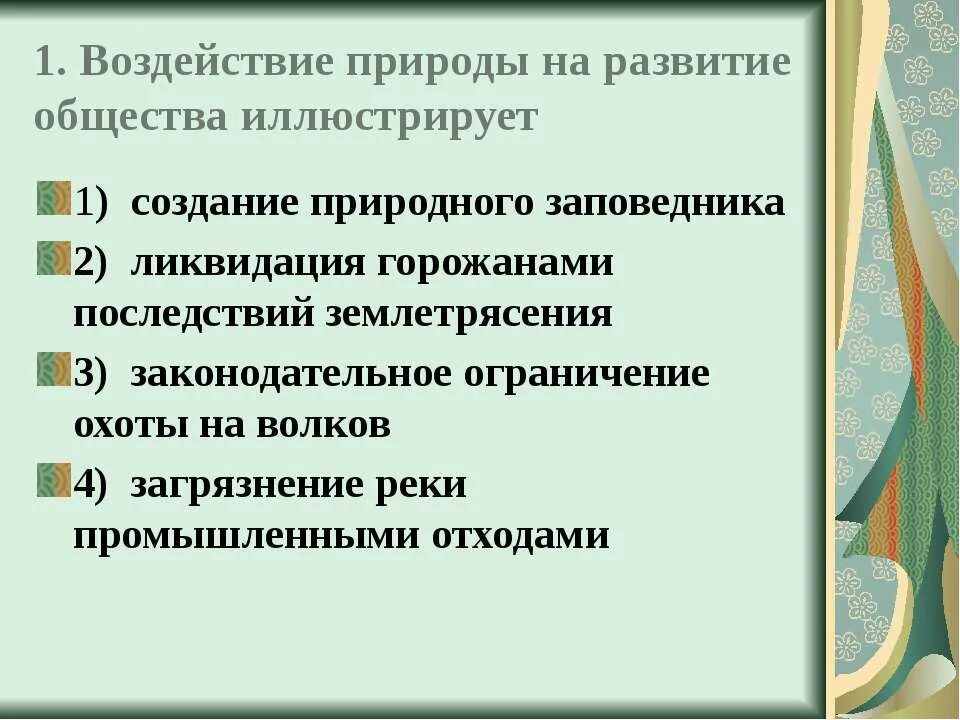 1. Воздействие природы на развитие общества иллюстрирует

1) создание природного заповедника

2) ликвидация горожанами последствий землетрясения

3) законодательное ограничение охоты на волков

4) загрязнение реки промышленными отходами